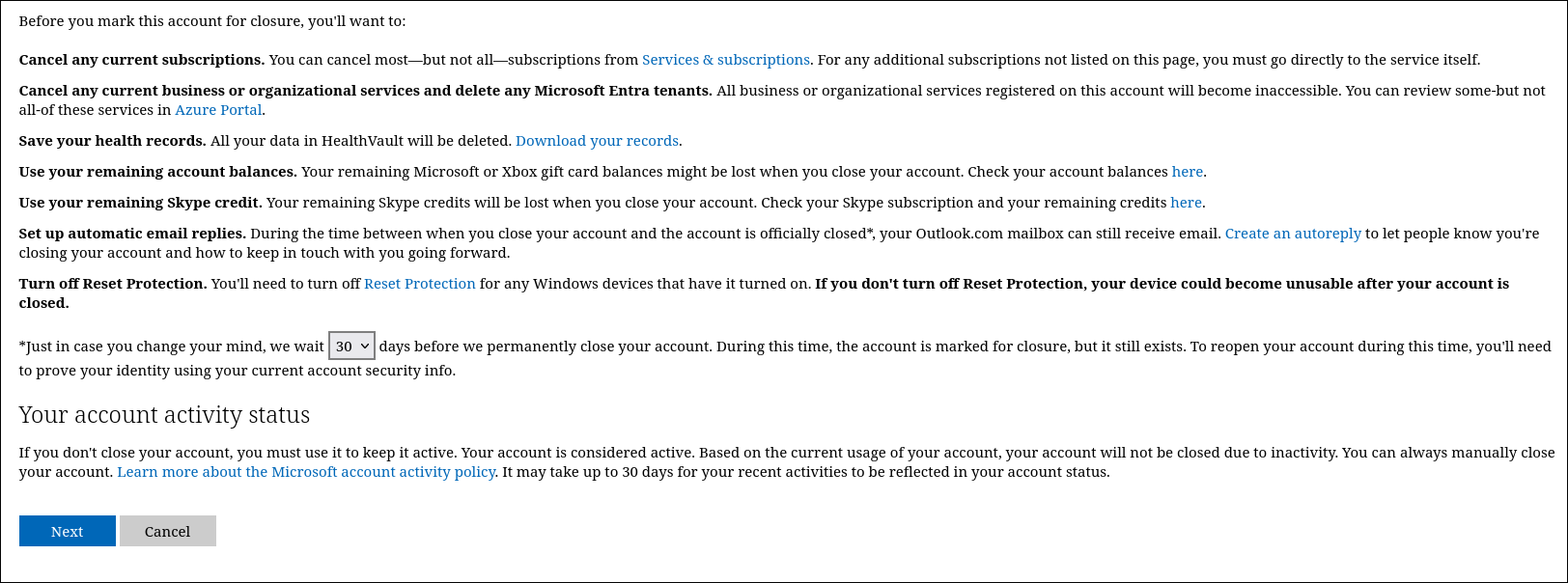 Before you mark this account for closure, you'll want to:

Cancel any current subscriptions. You can cancel most—but not all—subscriptions from Services & subscriptions. For any additional subscriptions not listed on this page, you must go directly to the service itself.

Cancel any current business or organizational services and delete any Microsoft Entra tenants. All business or organizational services registered on this account will become inaccessible. You can review some-but not all-of these services in Azure Portal.

Save your health records. All your data in HealthVault will be deleted. Download your records.

Use your remaining account balances. Your remaining Microsoft or Xbox gift card balances might be lost when you close your account. Check your account balances here.

Use your remaining Skype credit. Your remaining Skype credits will be lost when you close your account. Check your Skype subscription and your remaining credits here.

Set up automatic email replies. During the time between when you close your account and the account is officially closed*, your Outlook.com mailbox can still receive email. Create an autoreply to let people know you're closing your account and how to keep in touch with you going forward.

Turn off Reset Protection. You'll need to turn off Reset Protection for any Windows devices that have it turned on. If you don't turn off Reset Protection, your device could become unusable after your account is closed.

*Just in case you change your mind, we wait 30 days before we permanently close your account. During this time, the account is marked for closure, but it still exists. To reopen your account during this time, you'll need to prove your identity using your current account security info.

Your account activity status

If you don't close your account, you must use it to keep it active. Your account is considered active. Based on the current usage of your account, your account will not be closed due to inactivity. You can always manually close your account. Learn more about the Microsoft account activity policy. It may take up to 30 days for your recent activities to be reflected in your account status.

Next Cancel